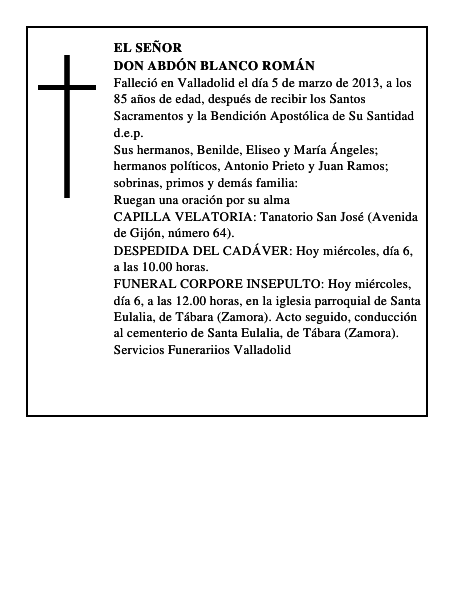 EL SEÑOR
DON ABDÓN BLANCO ROMÁN
Falleció en Valladolid el día 5 de marzo de 2013, a los 85 años de edad, después de recibir los Santos Sacramentos y la Bendición Apostólica de Su Santidad
d.e.p.
Sus hermanos, Benilde, Eliseo y María Ángeles; hermanos políticos, Antonio Prieto y Juan Ramos; sobrinas, primos y demás familia:
Ruegan una oración por su alma
CAPILLA VELATORIA: Tanatorio San José (Avenida de Gijón, número 64).
DESPEDIDA DEL CADÁVER: Hoy miércoles, día 6, a las 10.00 horas.
FUNERAL CORPORE INSEPULTO: Hoy miércoles, día 6, a las 12.00 horas, en la iglesia parroquial de Santa Eulalia, de Tábara (Zamora). Acto seguido, conducción al cementerio de Santa Eulalia, de Tábara (Zamora).
Servicios Funerariios Valladolid